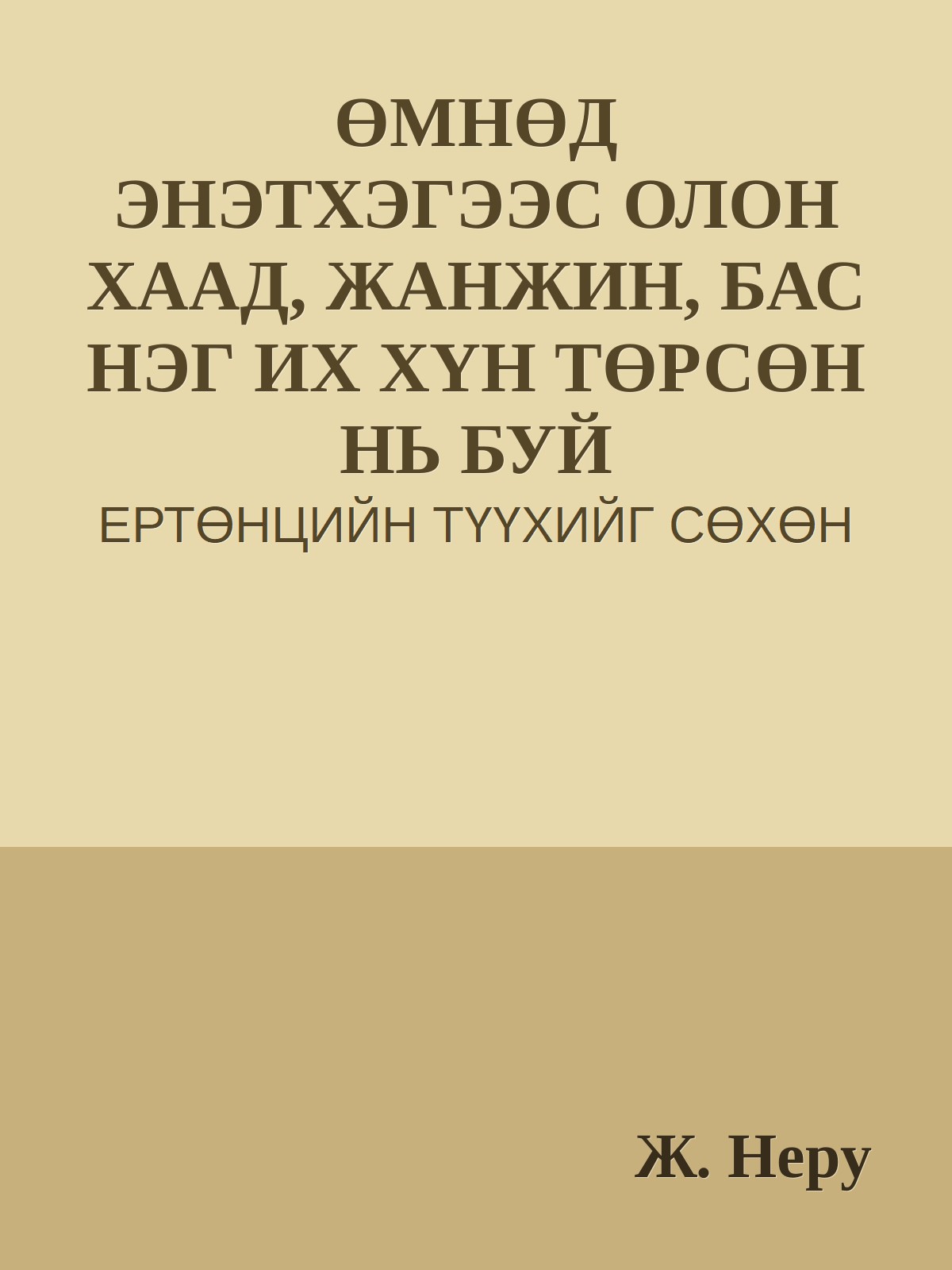 ӨМНӨД ЭНЭТХЭГЭЭС ОЛОН ХААД, ЖАНЖИН, БАС НЭГ ИХ ХҮН ТӨРСӨН НЬ БУЙ

ЕРТӨНЦИЙН ТҮҮХИЙГ СӨХӨН

Ж. Неру